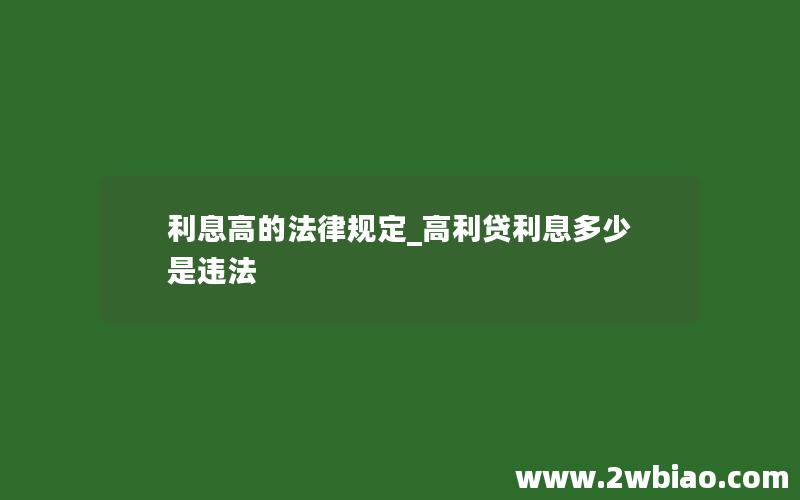 利息高的法律规定_高利贷利息多少是违法

www.2wbiao.com